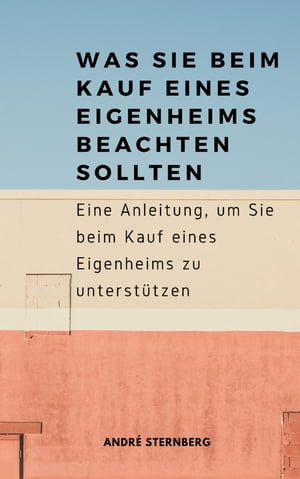 WAS SIE BEIM KAUF EINES EIGENHEIMS BEACHTEN SOLLTEN

Eine Anleitung, um Sie beim Kauf eines Eigenheims zu unterstützen

ANDRÉ STERNBERG